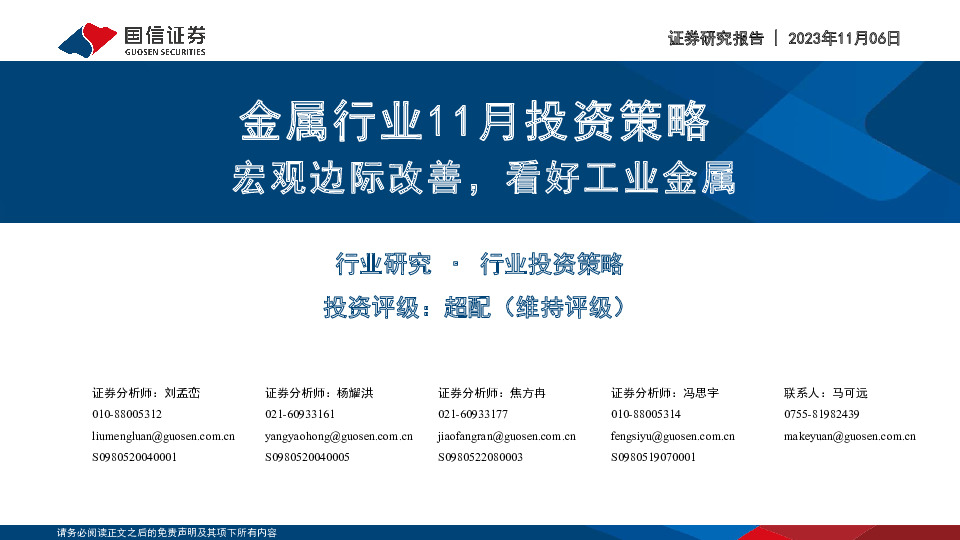 国信证券
GUOSEN SECURITIES

证券研究报告 | 2023年11月06日

金属行业11月投资策略

宏观边际改善，看好工业金属

行业研究 · 行业投资策略

投资评级：超配（维持评级）

证券分析师：刘孟峦
010-88005312
liumengluan@guosen.com.cn
S0980520040001

证券分析师：杨耀洪
021-60933161
yangyaohong@guosen.com.cn
S0980520040005

证券分析师：焦方冉
021-60933177
jiaofangran@guosen.com.cn
S0980522080003

证券分析师：冯思宇
010-88005314
fengsiyu@guosen.com.cn
S0980519070001

联系人：马可远
0755-81982439
makeyuan@guosen.com.cn

请务必阅读正文之后的免责声明及其项下所有内容